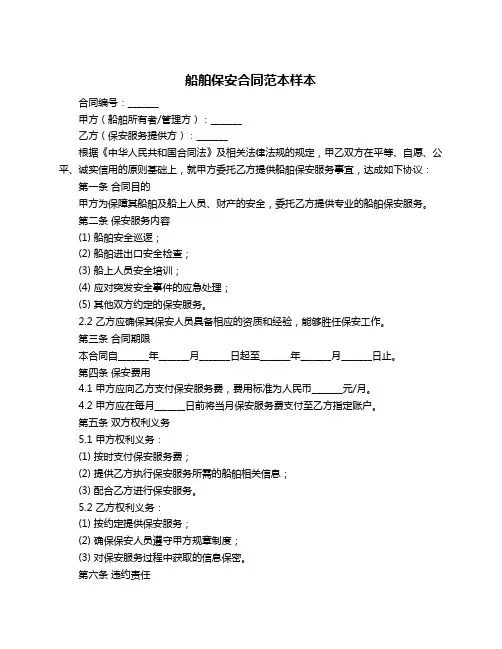 船舶保安合同范本样本

合同编号：______

甲方（船舶所有者/管理方）：______

乙方（保安服务提供方）：______

根据《中华人民共和国合同法》及相关法律法规的规定，甲乙双方在平等、自愿、公平、诚实信用的原则基础上，就甲方委托乙方提供船舶保安服务事宜，达成如下协议：

第一条 合同目的

甲方为保障其船舶及船上人员、财产的安全，委托乙方提供专业的船舶保安服务。

第二条 保安服务内容

(1) 船舶安全巡逻；

(2) 船舶进出口安全检查；

(3) 船上人员安全培训；

(4) 应对突发安全事件的应急处理；

(5) 其他双方约定的保安服务。

2.2 乙方应确保其保安人员具备相应的资质和经验，能够胜任保安工作。

第三条 合同期限

本合同自______年______月______日起至______年______月______日止。

第四条 保安费用

4.1 甲方应向乙方支付保安服务费，费用标准为人民币______元/月。

4.2 甲方应在每月______日前将当月保安服务费支付至乙方指定账户。

第五条 双方权利义务

5.1 甲方权利义务：

(1) 按时支付保安服务费；

(2) 提供乙方执行保安服务所需的船舶相关信息；

(3) 配合乙方进行保安服务。

5.2 乙方权利义务：

(1) 按约定提供保安服务；

(2) 确保保安人员遵守甲方规章制度；

(3) 对保安服务过程中获取的信息保密。

第六条 违约责任